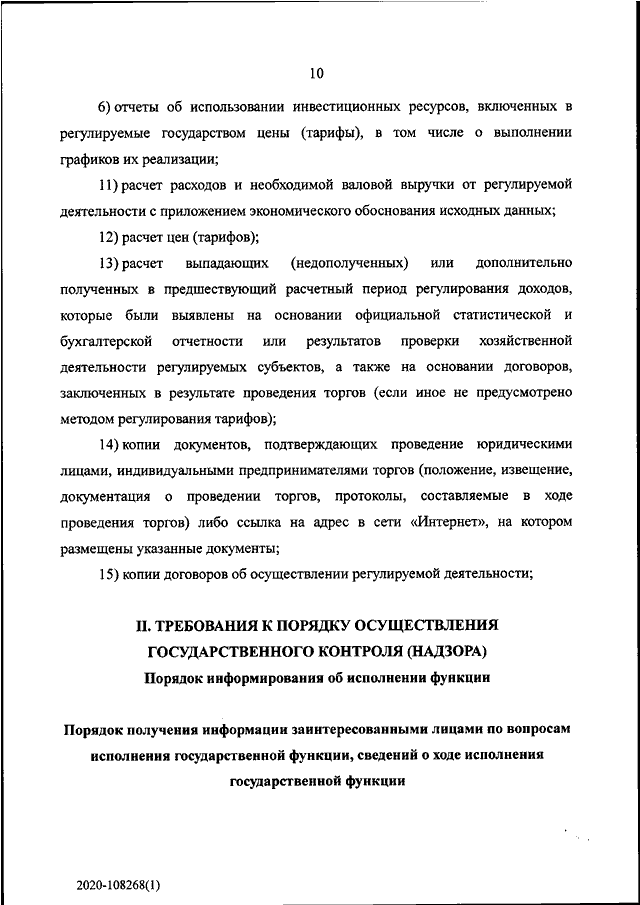 10

6) отчеты об использовании инвестиционных ресурсов, включенных в регулируемые государством цены (тарифы), в том числе о выполнении графиков их реализации;

11) расчет расходов и необходимой валовой выручки от регулируемой деятельности с приложением экономического обоснования исходных данных;

12) расчет цен (тарифов);

13) расчет выпадающих (недополученных) или дополнительно полученных в предшествующий расчетный период регулирования доходов, которые были выявлены на основании официальной статистической и бухгалтерской отчетности или результатов проверки хозяйственной деятельности регулируемых субъектов, а также на основании договоров, заключенных в результате проведения торгов (если иное не предусмотрено методом регулирования тарифов);

14) копии документов, подтверждающих проведение юридическими лицами, индивидуальными предпринимателями торгов (положение, извещение, документация о проведении торгов, протоколы, составляемые в ходе проведения торгов) либо ссылка на адрес в сети «Интернет», на котором размещены указанные документы;

15) копии договоров об осуществлении регулируемой деятельности;

II. ТРЕБОВАНИЯ К ПОРЯДКУ ОСУЩЕСТВЛЕНИЯ ГОСУДАРСТВЕННОГО КОНТРОЛЯ (НАДЗОРА)
Порядок информирования об исполнении функции

Порядок получения информации заинтересованными лицами по вопросам исполнения государственной функции, сведений о ходе исполнения государственной функции

2020-108268(1)